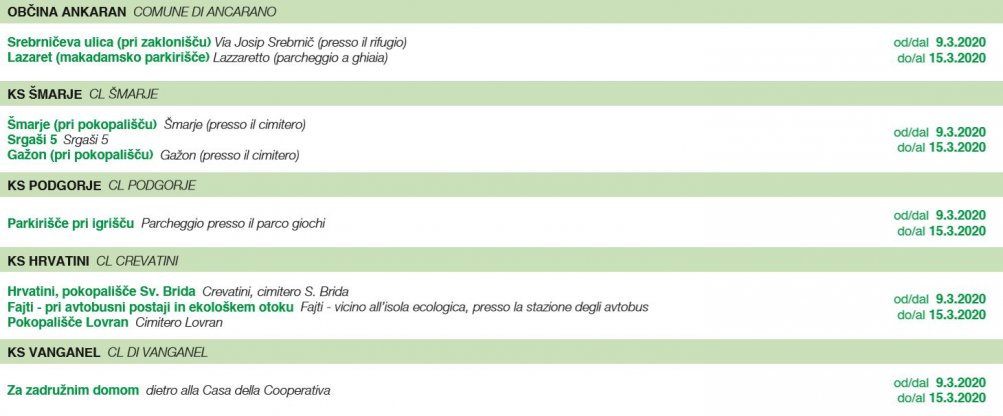 OBČINA ANKARAN COMUNE DI ANCARANO

Srebrničeva ulica (pri zaklonišču) Via Josip Srebrnič (presso il rifugio)
Lazaret (makadamsko parkirišče) Lazzaretto (parcheggio a ghiaia)

od/dal 9.3.2020
do/al 15.3.2020

KS ŠMARJE CL ŠMARJE

Šmarje (pri pokopališču) Šmarje (presso il cimitero)
Srgaši 5 Srgaši 5
Gažon (pri pokopališču) Gažon (presso il cimitero)

od/dal 9.3.2020
do/al 15.3.2020

KS PODGORJE CL PODGORJE

Parkirišče pri igrišču Parcheggio presso il parco giochi

od/dal 9.3.2020
do/al 15.3.2020

KS HRVATINI CL CREVATINI

Hrvatini, pokopališče Sv. Brida Crevatini, cimitero S. Brida
Fajti - pri avtobusni postaji in ekološkem otoku Fajti - vicino all'isola ecologica, presso la stazione degli avtobus
Pokopališče Lovran Cimitero Lovran

od/dal 9.3.2020
do/al 15.3.2020

KS VANGANEL CL DI VANGANEL

Za zadružnim domom dietro alla Casa della Cooperativa

od/dal 9.3.2020
do/al 15.3.2020